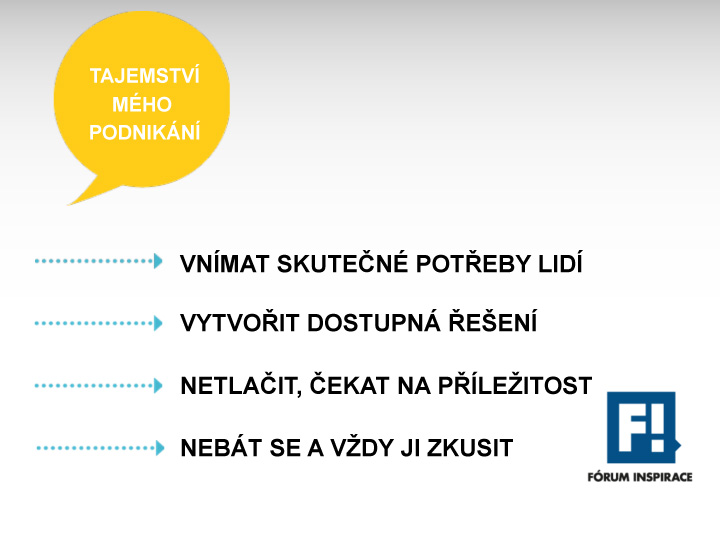 TAJEMSTVÍ
MÉHO
PODNIKÁNÍ

VNÍMAT SKUTEČNÉ POTŘEBY LIDÍ

VYTVOŘIT DOSTUPNÁ ŘEŠENÍ

NETLAČIT, ČEKAT NA PŘÍLEŽITOST

NEBÁT SE A VŽDY JI ZKUSIT

F!
FÓRUM INSPIRACE